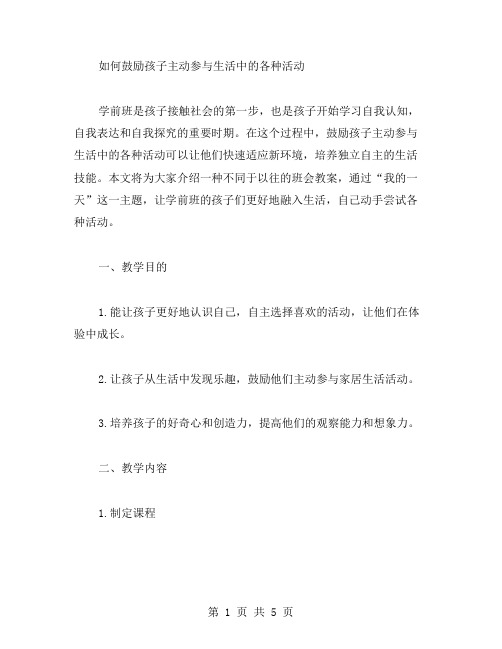 如何鼓励孩子主动参与生活中的各种活动

学前班是孩子接触社会的第一步，也是孩子开始学习自我认知，自我表达和自我探究的重要时期。在这个过程中，鼓励孩子主动参与生活中的各种活动可以让他们快速适应新环境，培养独立自主的生活技能。本文将为大家介绍一种不同于以往的班会教案，通过“我的一天”这一主题，让学前班的孩子们更好地融入生活，自己动手尝试各种活动。

一、教学目的

1.能让孩子更好地认识自己，自主选择喜欢的活动，让他们在体验中成长。

2.让孩子从生活中发现乐趣，鼓励他们主动参与家居生活活动。

3.培养孩子的好奇心和创造力，提高他们的观察能力和想象力。

二、教学内容

1.制定课程

第 1 页 共 5 页